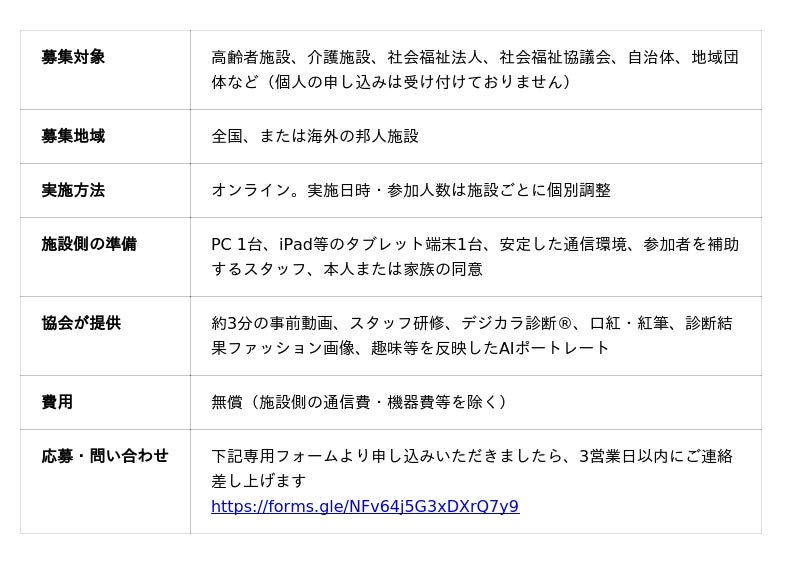 | 募集対象 | 高齢者施設、介護施設、社会福祉法人、社会福祉協議会、自治体、地域団体など（個人の申し込みは受け付けておりません） |
|---|---|
| 募集地域 | 全国、または海外の邦人施設 |
| 実施方法 | オンライン。実施日時・参加人数は施設ごとに個別調整 |
| 施設側の準備 | PC 1台、iPad等のタブレット端末1台、安定した通信環境、参加者を補助するスタッフ、本人または家族の同意 |
| 協会が提供 | 約3分の事前動画、スタッフ研修、デジカラ診断®、口紅・紅筆、診断結果ファッション画像、趣味等を反映したAIポートレート |
| 費用 | 無償（施設側の通信費・機器費等を除く） |
| 応募・問い合わせ | 下記専用フォームより申し込みいただきましたら、3営業日以内にご連絡差し上げます https://forms.gle/NFv64j5G3xDXrQ7y9 |